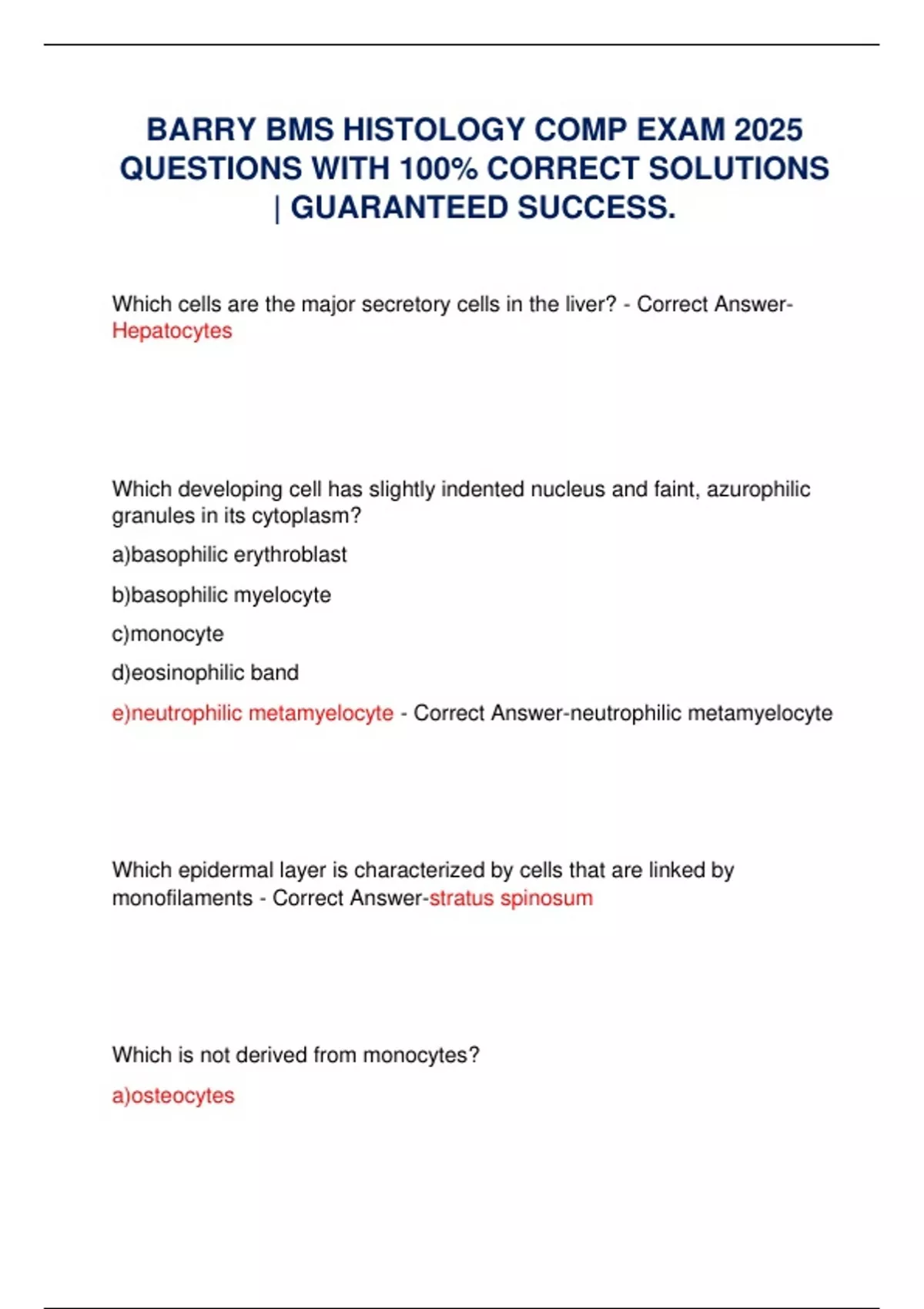 BARRY BMS HISTOLOGY COMP EXAM 2025 QUESTIONS WITH 100% CORRECT SOLUTIONS | GUARANTEED SUCCESS.

Which cells are the major secretory cells in the liver? - Correct Answer-Hepatocytes

Which developing cell has slightly indented nucleus and faint, azurophilic granules in its cytoplasm?

a)basophilic erythroblast

b)basophilic myelocyte

c)monocyte

d)eosinophilic band

e)neutrophilic metamyelocyte - Correct Answer-neutrophilic metamyelocyte

Which epidermal layer is characterized by cells that are linked by monofilaments - Correct Answer-stratus spinosum

Which is not derived from monocytes?

a)osteocytes